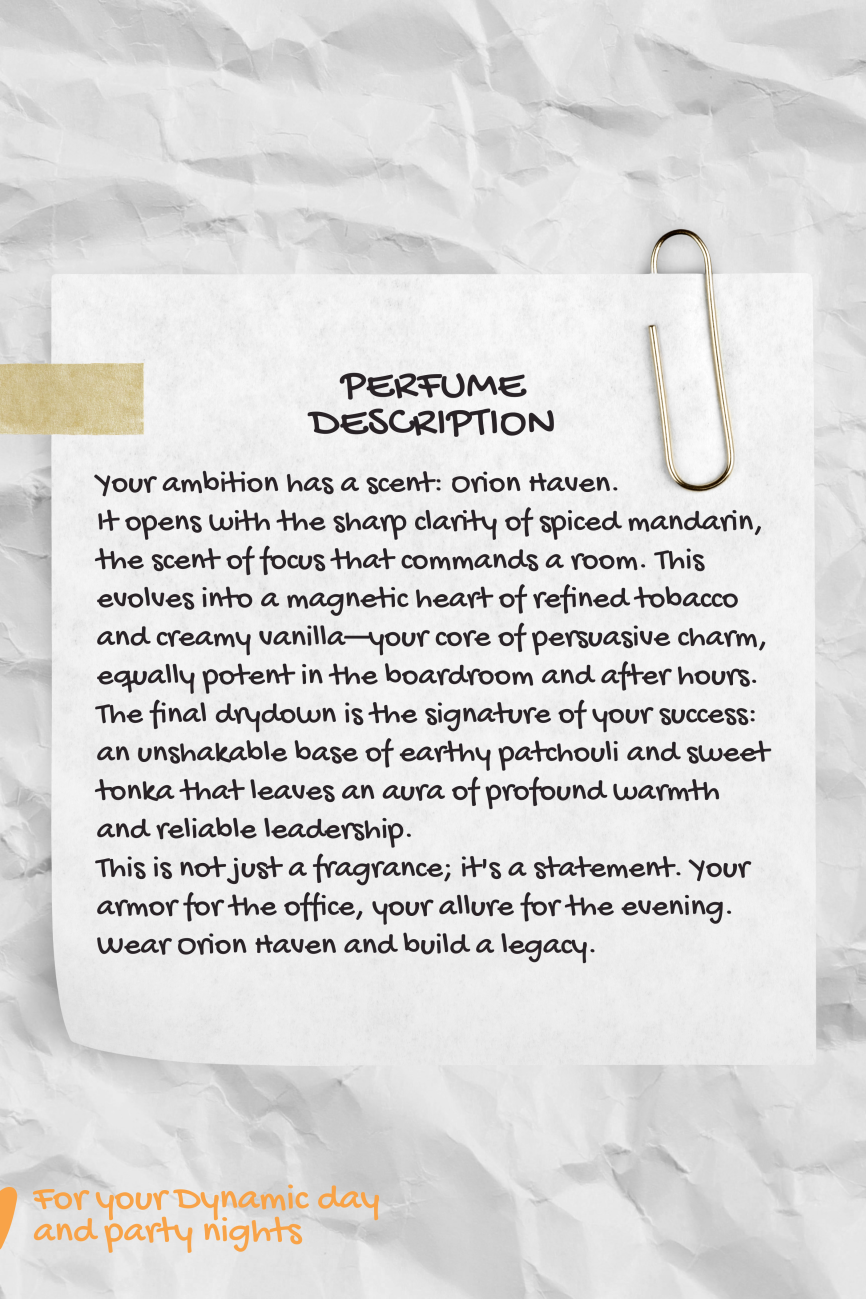 PERFUME
DESCRIPTION

Your ambition has a scent: Orion Haven.

It opens with the sharp clarity of spiced mandarin, the scent of focus that commands a room. This evolves into a magnetic heart of refined tobacco and creamy vanilla—your core of persuasive charm, equally potent in the boardroom and after hours. The final drydown is the signature of your success: an unshakable base of earthy patchouli and sweet tonka that leaves an aura of profound warmth and reliable leadership.

This is not just a fragrance; it's a statement. Your armor for the office, your allure for the evening. Wear Orion Haven and build a legacy.

For your Dynamic day
and party nights